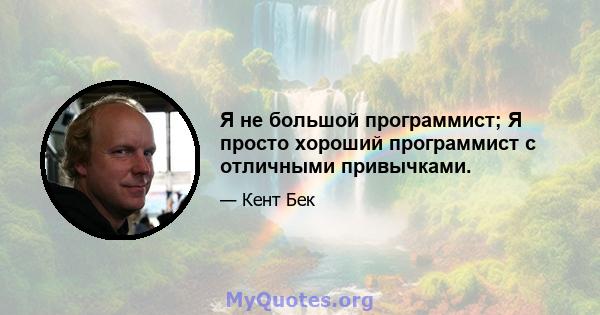 Я не большой программист; Я просто хороший программист с отличными привычками.

— Кент Бек

MyQuotes.org